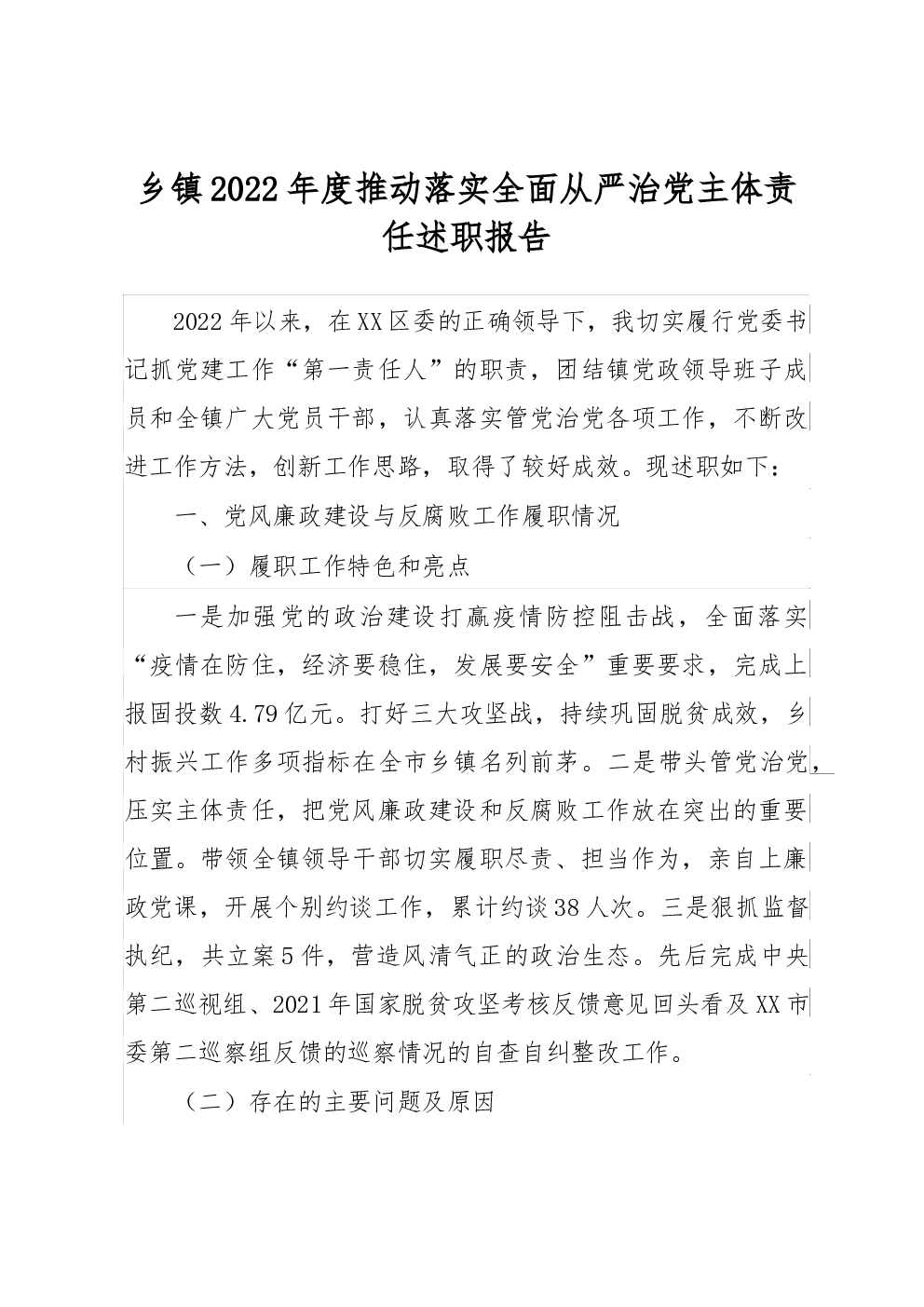 乡镇2022年度推动落实全面从严治党主体责任述职报告

2022年以来，在XX区委的正确领导下，我切实履行党委书记抓党建工作“第一责任人”的职责，团结镇党政领导班子成员和全镇广大党员干部，认真落实管党治党各项工作，不断改进工作方法，创新工作思路，取得了较好成效。现述职如下：

一、党风廉政建设与反腐败工作履职情况

（一）履职工作特色和亮点

一是加强党的政治建设打赢疫情防控阻击战，全面落实“疫情在防住，经济要稳住，发展要安全”重要要求，完成上报固投数4.79亿元。打好三大攻坚战，持续巩固脱贫成效，乡村振兴工作多项指标在全市乡镇名列前茅。二是带头管党治党，压实主体责任，把党风廉政建设和反腐败工作放在突出的重要位置。带领全镇领导干部切实履职尽责、担当作为，亲自上廉政党课，开展个别约谈工作，累计约谈38人次。三是狠抓监督执纪，共立案5件，营造风清气正的政治生态。先后完成中央第二巡视组、2021年国家脱贫攻坚考核反馈意见回头看及XX市委第二巡察组反馈的巡察情况的自查自纠整改工作。

（二）存在的主要问题及原因